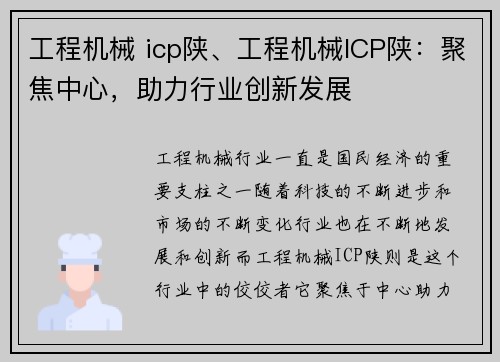 工程机械 icp陕、工程机械ICP陕：聚焦中心，助力行业创新发展

工程机械行业一直是国民经济的重要支柱之一随着科技的不断进步和市场的不断变化行业也在不断地发展和创新而工程机械ICP陕则是这个行业中的佼佼者它聚焦于中心助力